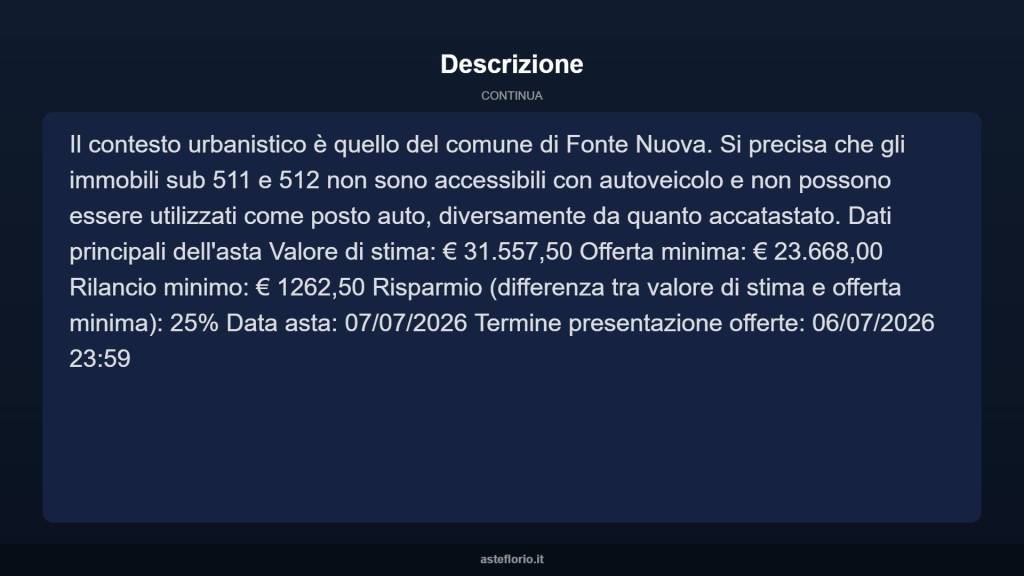 Descrizione

CONTINUA

Il contesto urbanistico è quello del comune di Fonte Nuova. Si precisa che gli immobili sub 511 e 512 non sono accessibili con autoveicolo e non possono essere utilizzati come posto auto, diversamente da quanto accatastato. Dati principali dell'asta Valore di stima: € 31.557,50 Offerta minima: € 23.668,00 Rilancio minimo: € 1262,50 Risparmio (differenza tra valore di stima e offerta minima): 25% Data asta: 07/07/2026 Termine presentazione offerte: 06/07/2026 23:59

asteflorio.it